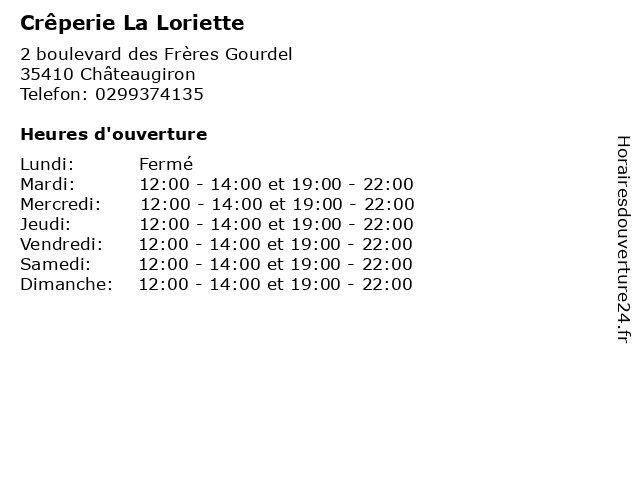 Crêperie La Loriette

2 boulevard des Frères Gourdel
35410 Châteaugiron
Telefon: 0299374135

Heures d'ouverture

Lundi: Fermé
Mardi: 12:00 - 14:00 et 19:00 - 22:00
Mercredi: 12:00 - 14:00 et 19:00 - 22:00
Jeudi: 12:00 - 14:00 et 19:00 - 22:00
Vendredi: 12:00 - 14:00 et 19:00 - 22:00
Samedi: 12:00 - 14:00 et 19:00 - 22:00
Dimanche: 12:00 - 14:00 et 19:00 - 22:00

Horairesdouverture24.fr